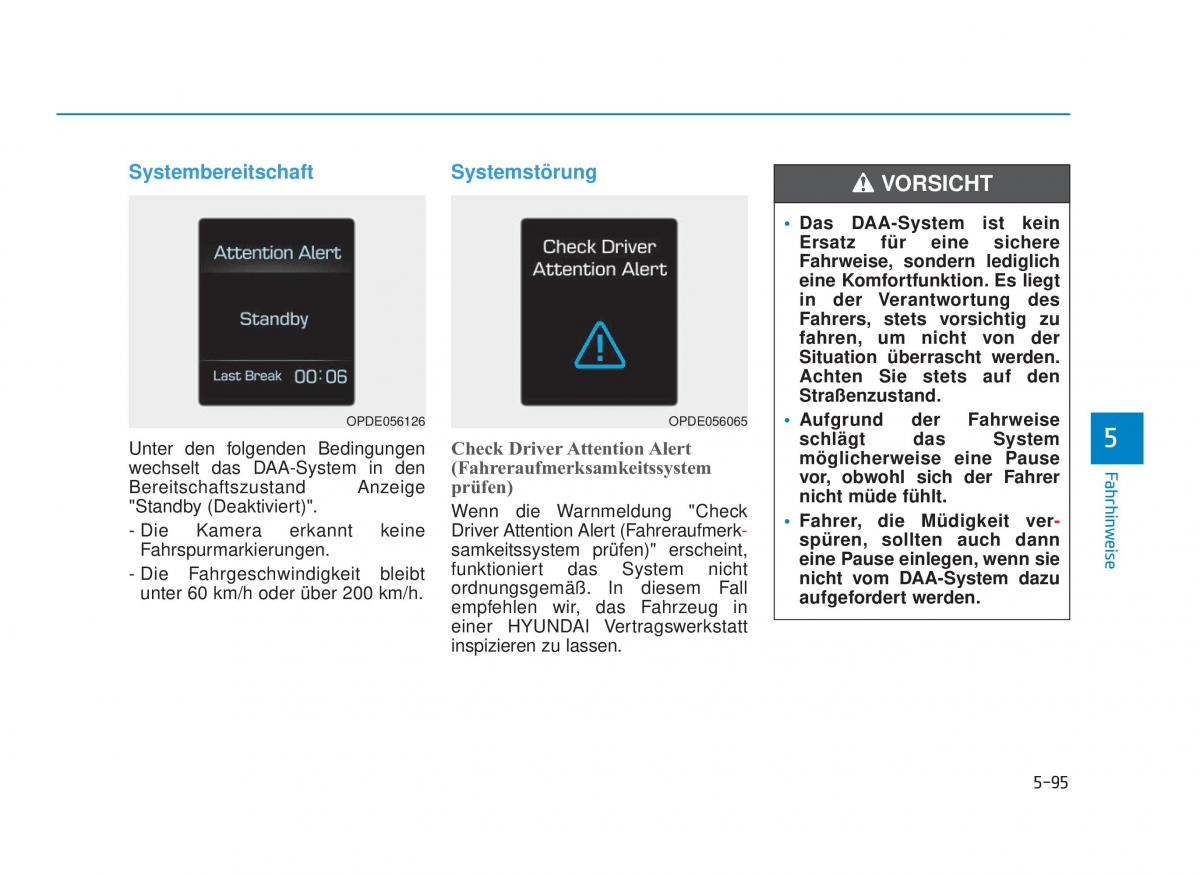 Systembereitschaft

Attention Alert

Standby

Last Break 00:06

OPDE056126

Unter den folgenden Bedingungen wechselt das DAA-System in den Bereitschaftszustand Anzeige "Standby (Deaktiviert)".

- Die Kamera erkannt keine Fahrspurmarkierungen.
- Die Fahrgeschwindigkeit bleibt unter 60 km/h oder über 200 km/h.

Systemstörung

Check Driver Attention Alert

OPDE056065

Check Driver Attention Alert (Fahreraufmerksamkeitssystem prüfen)

Wenn die Warnmeldung "Check Driver Attention Alert (Fahreraufmerksamkeitssystem prüfen)" erscheint, funktioniert das System nicht ordnungsgemäß. In diesem Fall empfehlen wir, das Fahrzeug in einer HYUNDAI Vertragswerkstatt inspizieren zu lassen.

VORSICHT

• Das DAA-System ist kein Ersatz für eine sichere Fahrweise, sondern lediglich eine Komfortfunktion. Es liegt in der Verantwortung des Fahrers, stets vorsichtig zu fahren, um nicht von der Situation überrascht werden. Achten Sie stets auf den Straßenzustand.
• Aufgrund der Fahrweise schlägt das System möglicherweise eine Pause vor, obwohl sich der Fahrer nicht müde fühlt.
• Fahrer, die Müdigkeit verspüren, sollten auch dann eine Pause einlegen, wenn sie nicht vom DAA-System dazu aufgefordert werden.

5

Fahrhinweise

5-95